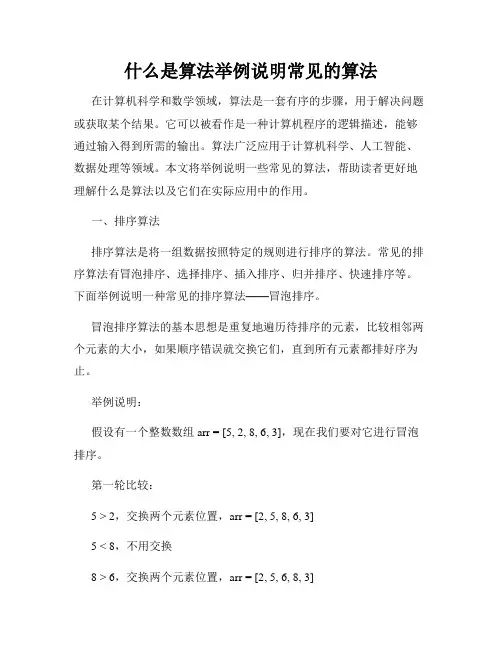 什么是算法举例说明常见的算法

在计算机科学和数学领域，算法是一套有序的步骤，用于解决问题或获取某个结果。它可以被看作是一种计算机程序的逻辑描述，能够通过输入得到所需的输出。算法广泛应用于计算机科学、人工智能、数据处理等领域。本文将举例说明一些常见的算法，帮助读者更好地理解什么是算法以及它们在实际应用中的作用。

一、排序算法

排序算法是将一组数据按照特定的规则进行排序的算法。常见的排序算法有冒泡排序、选择排序、插入排序、归并排序、快速排序等。下面举例说明一种常见的排序算法——冒泡排序。

冒泡排序算法的基本思想是重复地遍历待排序的元素，比较相邻两个元素的大小，如果顺序错误就交换它们，直到所有元素都排好序为止。

举例说明：

假设有一个整数数组 arr = [5, 2, 8, 6, 3]，现在我们要对它进行冒泡排序。

第一轮比较：

5 > 2，交换两个元素位置，arr = [2, 5, 8, 6, 3]

5 < 8，不用交换

8 > 6，交换两个元素位置，arr = [2, 5, 6, 8, 3]